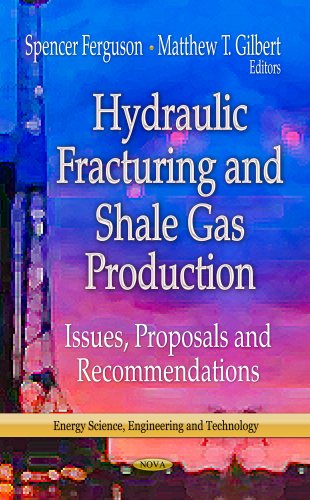 Spencer Ferguson • Matthew T. Gilbert
Editors

Hydraulic Fracturing and Shale Gas Production

Issues, Proposals and Recommendations

Energy Science, Engineering and Technology

NOVA